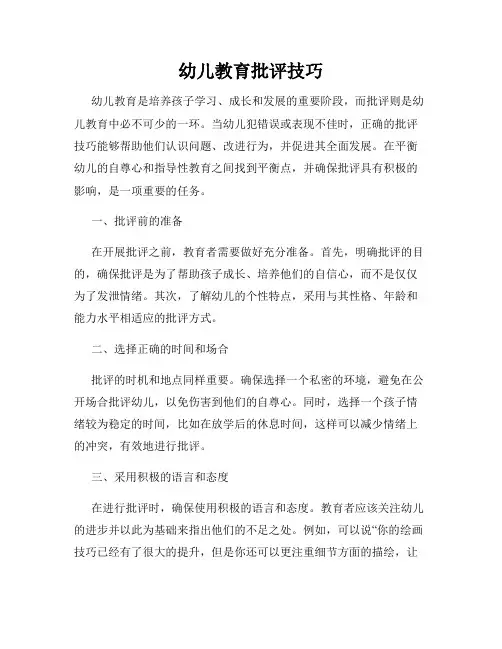 幼儿教育批评技巧

幼儿教育是培养孩子学习、成长和发展的重要阶段，而批评则是幼儿教育中必不可少的一环。当幼儿犯错误或表现不佳时，正确的批评技巧能够帮助他们认识问题、改进行为，并促进其全面发展。在平衡幼儿的自尊心和指导性教育之间找到平衡点，并确保批评具有积极的影响，是一项重要的任务。

一、批评前的准备

在开展批评之前，教育者需要做好充分准备。首先，明确批评的目的，确保批评是为了帮助孩子成长、培养他们的自信心，而不是仅仅为了发泄情绪。其次，了解幼儿的个性特点，采用与其性格、年龄和能力水平相适应的批评方式。

二、选择正确的时间和场合

批评的时机和地点同样重要。确保选择一个私密的环境，避免在公开场合批评幼儿，以免伤害到他们的自尊心。同时，选择一个孩子情绪较为稳定的时间，比如在放学后的休息时间，这样可以减少情绪上的冲突，有效地进行批评。

三、采用积极的语言和态度

在进行批评时，确保使用积极的语言和态度。教育者应该关注幼儿的进步并以此为基础来指出他们的不足之处。例如，可以说“你的绘画技巧已经有了很大的提升，但是你还可以更注重细节方面的描绘，让